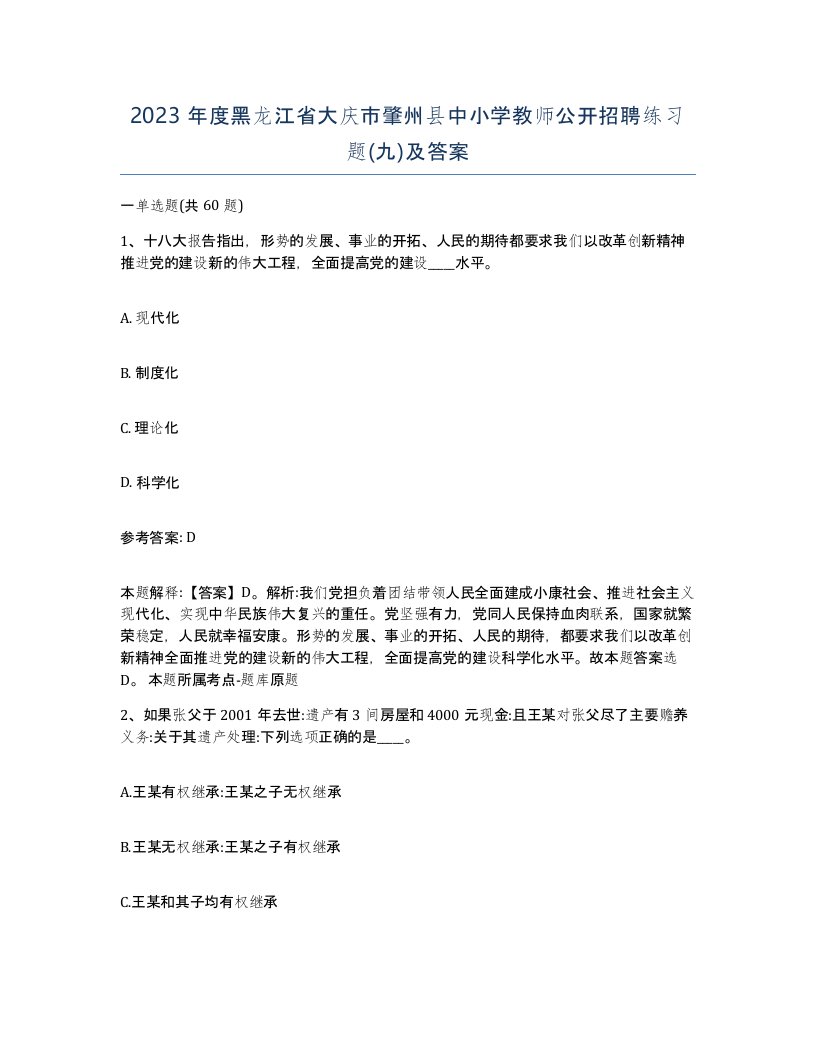 2023 年度黑龙江省大庆市肇州县中小学教师公开招聘练习题(九)及答案

一单选题(共 60 题)

1、十八大报告指出，形势的发展、事业的开拓、人民的期待都要求我们以改革创新精神推进党的建设新的伟大工程，全面提高党的建设____水平。

A. 现代化

B. 制度化

C. 理论化

D. 科学化

参考答案: D

本题解释:【答案】D。解析:我们党担负着团结带领人民全面建成小康社会、推进社会主义现代化、实现中华民族伟大复兴的重任。党坚强有力，党同人民保持血肉联系，国家就繁荣稳定，人民就幸福安康。形势的发展、事业的开拓、人民的期待，都要求我们以改革创新精神全面推进党的建设新的伟大工程，全面提高党的建设科学化水平。故本题答案选 D。 本题所属考点-题库原题

2、如果张父于 2001 年去世:遗产有 3 间房屋和 4000 元现金:且王某对张父尽了主要赡养义务:关于其遗产处理:下列选项正确的是____。

A.王某有权继承:王某之子无权继承

B.王某无权继承:王某之子有权继承

C.王某和其子均有权继承